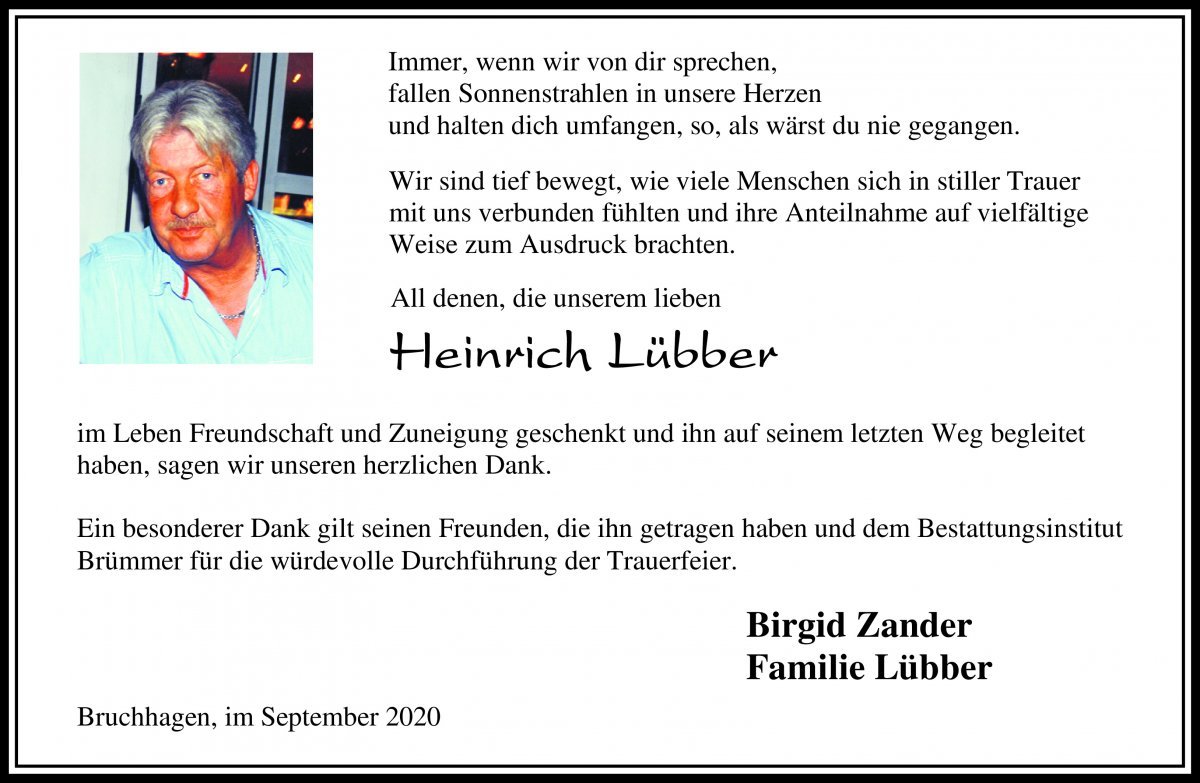 Immer, wenn wir von dir sprechen,
fallen Sonnenstrahlen in unsere Herzen
und halten dich umfangen, so, als wärst du nie gegangen.

Wir sind tief bewegt, wie viele Menschen sich in stiller Trauer mit uns verbunden fühlten und ihre Anteilnahme auf vielfältige Weise zum Ausdruck brachten.

All denen, die unserem lieben

Heinrich Lübber

im Leben Freundschaft und Zuneigung geschenkt und ihn auf seinem letzten Weg begleitet haben, sagen wir unseren herzlichen Dank.

Ein besonderer Dank gilt seinen Freunden, die ihn getragen haben und dem Bestattungsinstitut Brümmer für die würdevolle Durchführung der Trauerfeier.

Birgid Zander
Familie Lübber

Bruchhagen, im September 2020